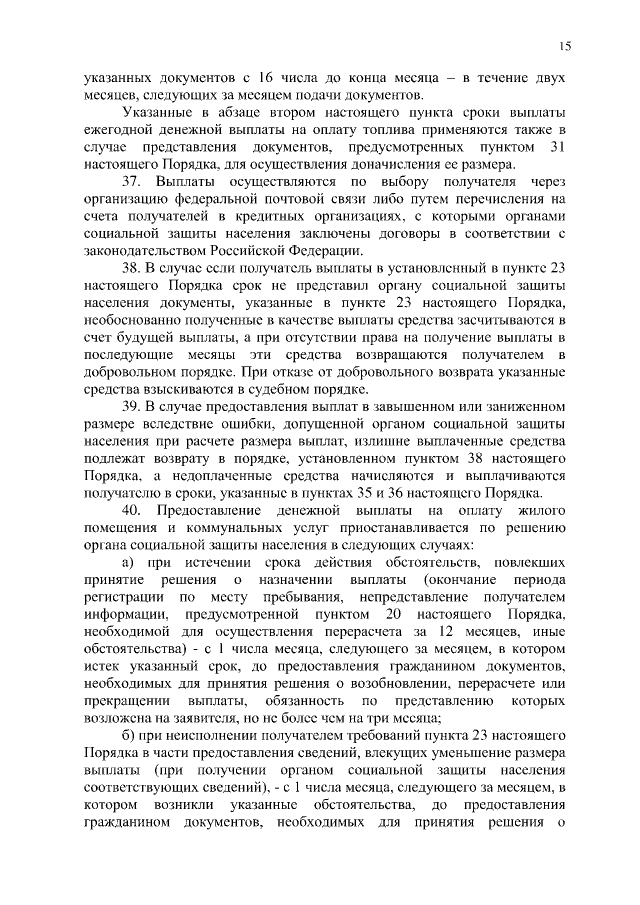 15

указанных документов с 16 числа до конца месяца – в течение двух месяцев, следующих за месяцем подачи документов.

Указанные в абзаце втором настоящего пункта сроки выплаты ежегодной денежной выплаты на оплату топлива применяются также в случае представления документов, предусмотренных пунктом 31 настоящего Порядка, для осуществления доначисления ее размера.

37. Выплаты осуществляются по выбору получателя через организацию федеральной почтовой связи либо путем перечисления на счета получателей в кредитных организациях, с которыми органами социальной защиты населения заключены договоры в соответствии с законодательством Российской Федерации.

38. В случае если получатель выплаты в установленный в пункте 23 настоящего Порядка срок не представил органу социальной защиты населения документы, указанные в пункте 23 настоящего Порядка, необоснованно полученные в качестве выплаты средства засчитываются в счет будущей выплаты, а при отсутствии права на получение выплаты в последующие месяцы эти средства возвращаются получателем в добровольном порядке. При отказе от добровольного возврата указанные средства взыскиваются в судебном порядке.

39. В случае предоставления выплат в завышенном или заниженном размере вследствие ошибки, допущенной органом социальной защиты населения при расчете размера выплат, излишне выплаченные средства подлежат возврату в порядке, установленном пунктом 38 настоящего Порядка, а недоплаченные средства начисляются и выплачиваются получателю в сроки, указанные в пунктах 35 и 36 настоящего Порядка.

40. Предоставление денежной выплаты на оплату жилого помещения и коммунальных услуг приостанавливается по решению органа социальной защиты населения в следующих случаях:

а) при истечении срока действия обстоятельств, повлекших принятие решения о назначении выплаты (окончание периода регистрации по месту пребывания, непредставление получателем информации, предусмотренной пунктом 20 настоящего Порядка, необходимой для осуществления перерасчета за 12 месяцев, иные обстоятельства) - с 1 числа месяца, следующего за месяцем, в котором истек указанный срок, до предоставления гражданином документов, необходимых для принятия решения о возобновлении, перерасчете или прекращении выплаты, обязанность по представлению которых возложена на заявителя, но не более чем на три месяца;

б) при неисполнении получателем требований пункта 23 настоящего Порядка в части предоставления сведений, влекущих уменьшение размера выплаты (при получении органом социальной защиты населения соответствующих сведений), - с 1 числа месяца, следующего за месяцем, в котором возникли указанные обстоятельства, до предоставления гражданином документов, необходимых для принятия решения о